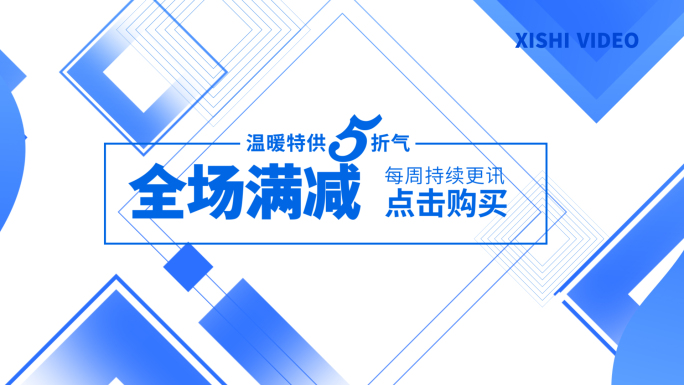 XISHI VIDEO

温暖特供5折气

全场满减

每周持续更讯

点击购买